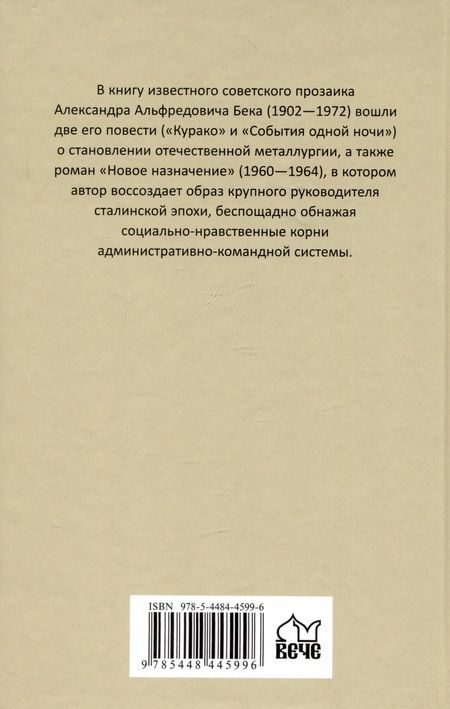 В книгу известного советского прозаика Александра Альфредовича Бека (1902—1972) вошли две его повести («Курако» и «События одной ночи») о становлении отечественной металлургии, а также роман «Новое назначение» (1960—1964), в котором автор воссоздает образ крупного руководителя сталинской эпохи, беспощадно обнажая социально-нравственные корни административно-командной системы.

ISBN 978-5-4484-4599-6

9 785448 445996

ВЕЧЕ